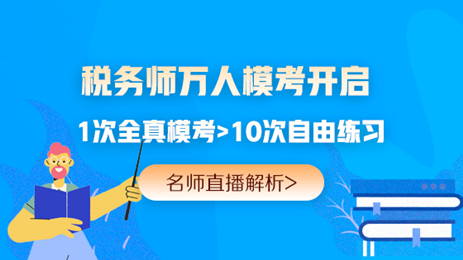 税务师万人模考开启

1次全真模考>10次自由练习

名师直播解析>